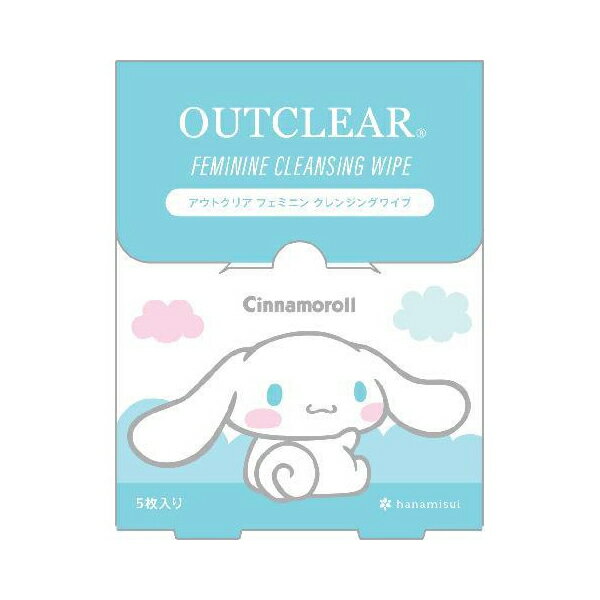 OUTCLEAR®
FEMININE CLEANSING WIPE
アウトクリア フェミニン クレンジングワイプ

Cinnamoroll

5枚入り

hanamisui